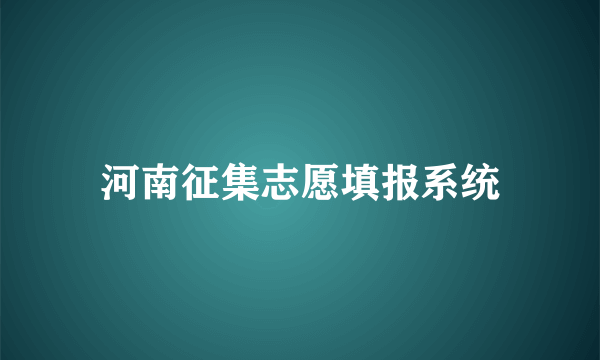 河南征集志愿填报系统